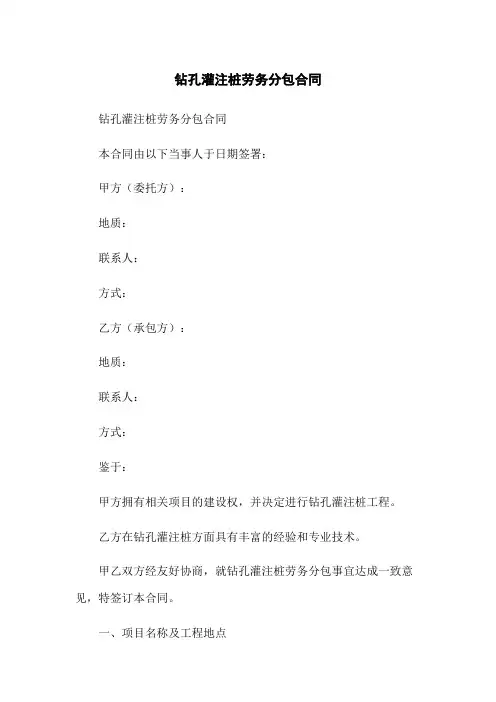 钻孔灌注桩劳务分包合同

钻孔灌注桩劳务分包合同

本合同由以下当事人于日期签署：

甲方（委托方）：

地质：

联系人：

方式：

乙方（承包方）：

地质：

联系人：

方式：

鉴于：

甲方拥有相关项目的建设权，并决定进行钻孔灌注桩工程。

乙方在钻孔灌注桩方面具有丰富的经验和专业技术。

甲乙双方经友好协商，就钻孔灌注桩劳务分包事宜达成一致意见，特签订本合同。

一、项目名称及工程地点